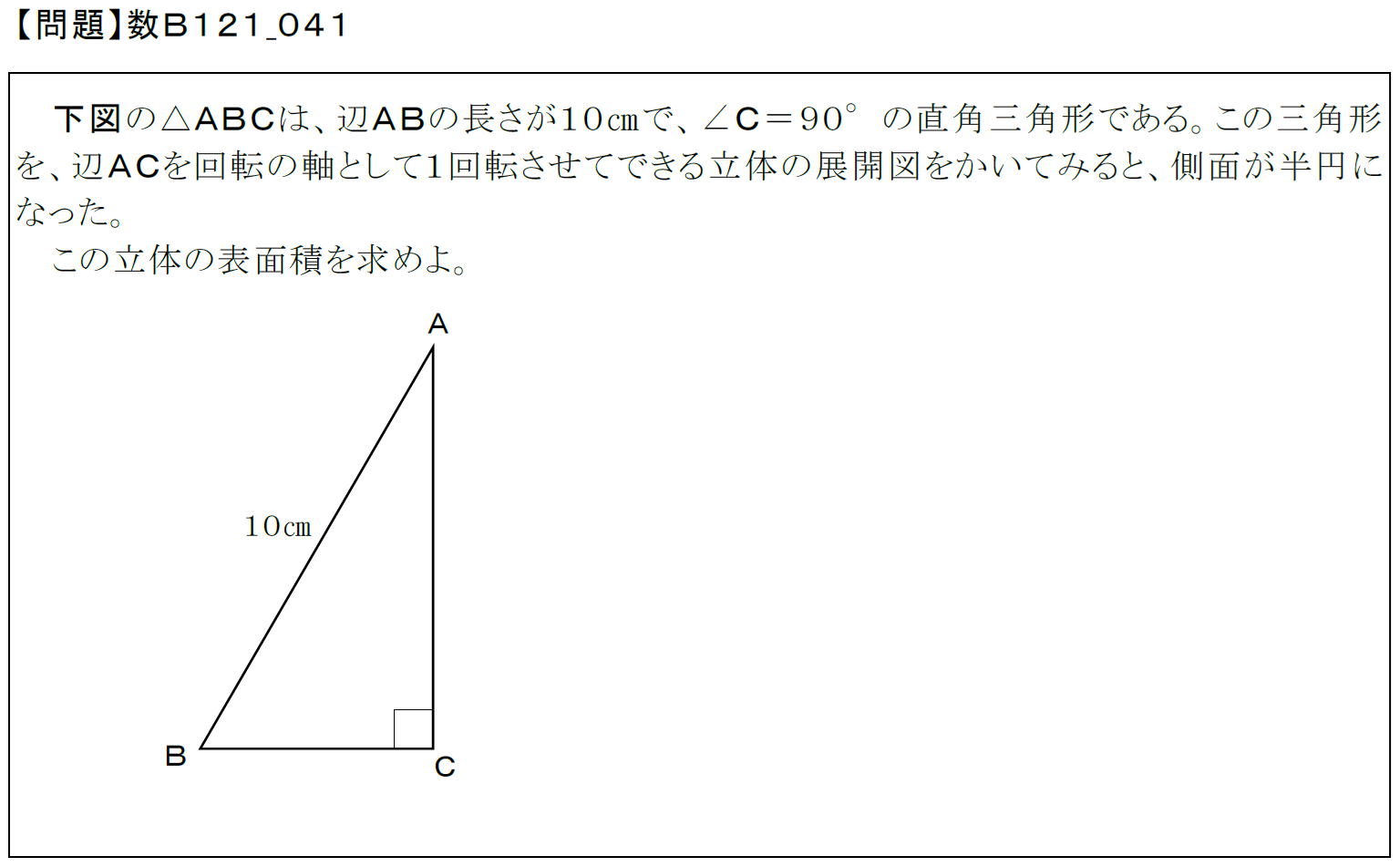 【問題】数B121_041

下図の△ABCは、辺ABの長さが10㎝で、∠C＝90°の直角三角形である。この三角形を、辺ACを回転の軸として1回転させてできる立体の展開図をかいてみると、側面が半円になった。

この立体の表面積を求めよ。

A

10㎝

B

C